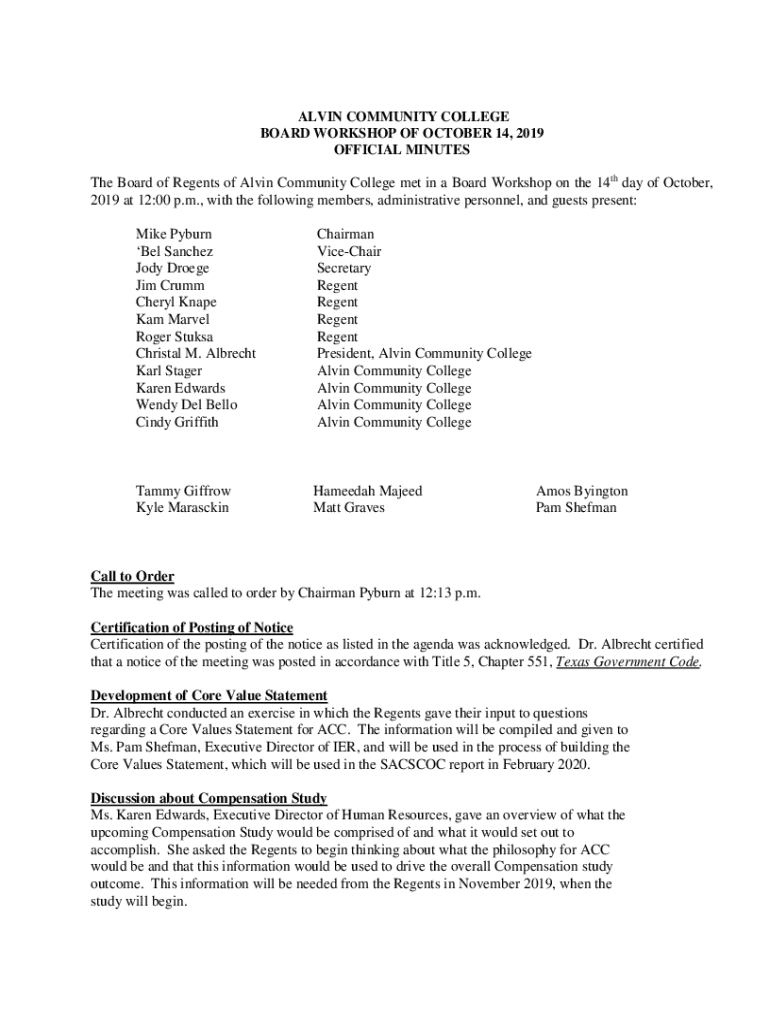 ALVIN COMMUNITY COLLEGE
BOARD WORKSHOP OF OCTOBER 14, 2019
OFFICIAL MINUTES

The Board of Regents of Alvin Community College met in a Board Workshop on the 14$^{th}$ day of October, 2019 at 12:00 p.m., with the following members, administrative personnel, and guests present:

| | |
|---|---|
| Mike Pyburn | Chairman |
| 'Bel Sanchez | Vice-Chair |
| Jody Droege | Secretary |
| Jim Crumm | Regent |
| Cheryl Knape | Regent |
| Kam Marvel | Regent |
| Roger Stuksa | Regent |
| Christal M. Albrecht | President, Alvin Community College |
| Karl Stager | Alvin Community College |
| Karen Edwards | Alvin Community College |
| Wendy Del Bello | Alvin Community College |
| Cindy Griffith | Alvin Community College |

| | | |
|---|---|---|
| Tammy Giffrow | Hameedah Majeed | Amos Byington |
| Kyle Marasckin | Matt Graves | Pam Shefman |

Call to Order
The meeting was called to order by Chairman Pyburn at 12:13 p.m.

Certification of Posting of Notice
Certification of the posting of the notice as listed in the agenda was acknowledged. Dr. Albrecht certified that a notice of the meeting was posted in accordance with Title 5, Chapter 551, Texas Government Code.

Development of Core Value Statement
Dr. Albrecht conducted an exercise in which the Regents gave their input to questions regarding a Core Values Statement for ACC. The information will be compiled and given to Ms. Pam Shefman, Executive Director of IER, and will be used in the process of building the Core Values Statement, which will be used in the SACSCOC report in February 2020.

Discussion about Compensation Study
Ms. Karen Edwards, Executive Director of Human Resources, gave an overview of what the upcoming Compensation Study would be comprised of and what it would set out to accomplish. She asked the Regents to begin thinking about what the philosophy for ACC would be and that this information would be used to drive the overall Compensation study outcome. This information will be needed from the Regents in November 2019, when the study will begin.